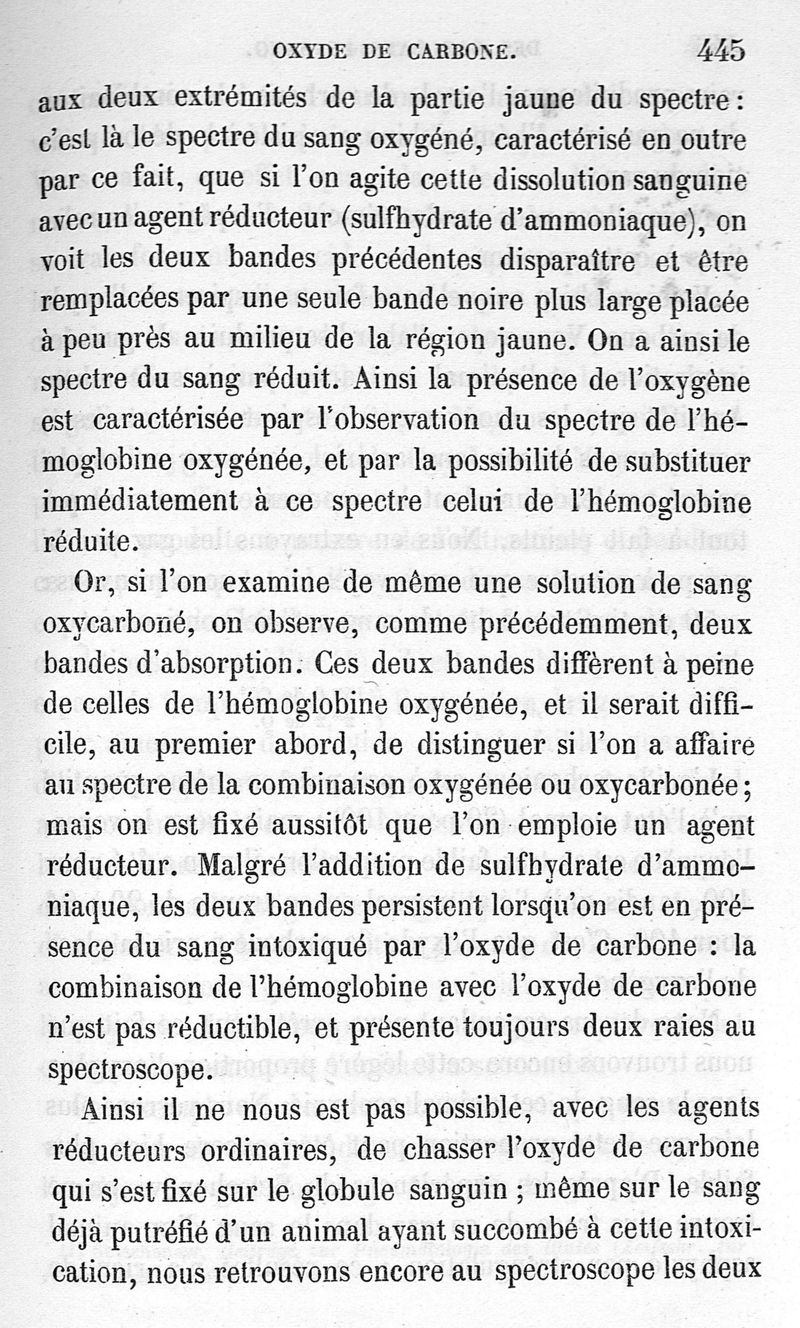 OXYDE DE CARBONE. 445

aux deux extrémités de la partie jaune du spectre : c'est là le spectre du sang oxygéné, caractérisé en outre par ce fait, que si l'on agite cette dissolution sanguine avec un agent réducteur (sulfhydrate d'ammoniaque), on voit les deux bandes précédentes disparaître et être remplacées par une seule bande noire plus large placée à peu près au milieu de la région jaune. On a ainsi le spectre du sang réduit. Ainsi la présence de l'oxygène est caractérisée par l'observation du spectre de l'hémoglobine oxygénée, et par la possibilité de substituer immédiatement à ce spectre celui de l'hémoglobine réduite.

Or, si l'on examine de même une solution de sang oxycarboné, on observe, comme précédemment, deux bandes d'absorption. Ces deux bandes diffèrent à peine de celles de l'hémoglobine oxygénée, et il serait difficile, au premier abord, de distinguer si l'on a affaire au spectre de la combinaison oxygénée ou oxycarbonée ; mais on est fixé aussitôt que l'on emploie un agent réducteur. Malgré l'addition de sulfhydrate d'ammoniaque, les deux bandes persistent lorsqu'on est en présence du sang intoxiqué par l'oxyde de carbone : la combinaison de l'hémoglobine avec l'oxyde de carbone n'est pas réductible, et présente toujours deux raies au spectroscope.

Ainsi il ne nous est pas possible, avec les agents réducteurs ordinaires, de chasser l'oxyde de carbone qui s'est fixé sur le globule sanguin ; même sur le sang déjà putréfié d'un animal ayant succombé à cette intoxication, nous retrouvons encore au spectroscope les deux